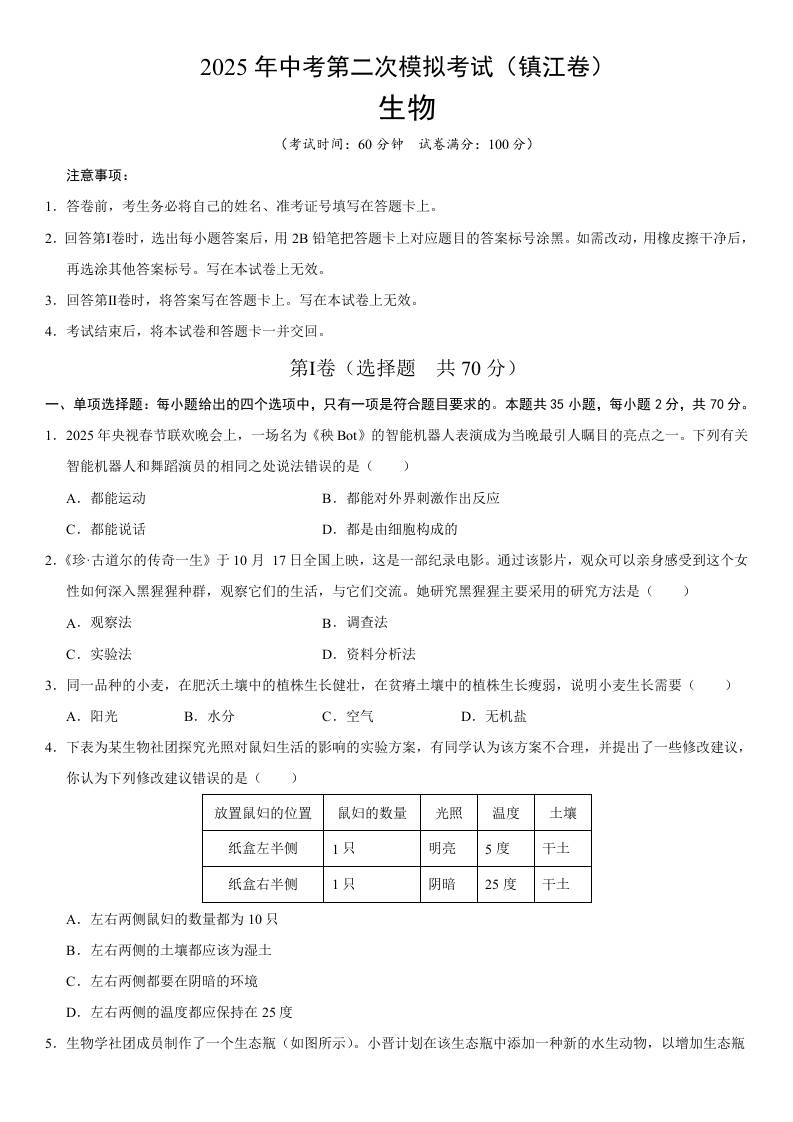 2025 年中考第二次模拟考试（镇江卷）
生物
（考试时间：60 分钟　试卷满分：100 分）

注意事项：

1．答卷前，考生务必将自己的姓名、准考证号填写在答题卡上。

2．回答第Ⅰ卷时，选出每小题答案后，用 2B 铅笔把答题卡上对应题目的答案标号涂黑。如需改动，用橡皮擦干净后，再选涂其他答案标号。写在本试卷上无效。

3．回答第Ⅱ卷时，将答案写在答题卡上。写在本试卷上无效。

4．考试结束后，将本试卷和答题卡一并交回。

第Ⅰ卷（选择题　共 70 分）

一、单项选择题：每小题给出的四个选项中，只有一项是符合题目要求的。本题共 35 小题，每小题 2 分，共 70 分。

1．2025 年央视春节联欢晚会上，一场名为《秧 Bot》的智能机器人表演成为当晚最引人瞩目的亮点之一。下列有关智能机器人和舞蹈演员的相同之处说法错误的是（　　）

A．都能运动　　B．都能对外界刺激作出反应

C．都能说话　　D．都是由细胞构成的

2．《珍·古道尔的传奇一生》于 10 月 17 日全国上映，这是一部纪录电影。通过该影片，观众可以亲身感受到这个女性如何深入黑猩猩种群，观察它们的生活，与它们交流。她研究黑猩猩主要采用的研究方法是（　　）

A．观察法　　B．调查法

C．实验法　　D．资料分析法

3．同一品种的小麦，在肥沃土壤中的植株生长健壮，在贫瘠土壤中的植株生长瘦弱，说明小麦生长需要（　　）

A．阳光　　B．水分　　C．空气　　D．无机盐

4．下表为某生物社团探究光照对鼠妇生活的影响的实验方案，有同学认为该方案不合理，并提出了一些修改建议，你认为下列修改建议错误的是（　　）

| 放置鼠妇的位置 | 鼠妇的数量 | 光照 | 温度 | 土壤 |
|---|---|---|---|---|
| 纸盒左半侧 | 1 只 | 明亮 | 5 度 | 干土 |
| 纸盒右半侧 | 1 只 | 阴暗 | 25 度 | 干土 |

A．左右两侧鼠妇的数量都为 10 只

B．左右两侧的土壤都应该为湿土

C．左右两侧都要在阴暗的环境

D．左右两侧的温度都应保持在 25 度

5．生物学社团成员制作了一个生态瓶（如图所示）。小晋计划在该生态瓶中添加一种新的水生动物，以增加生态瓶